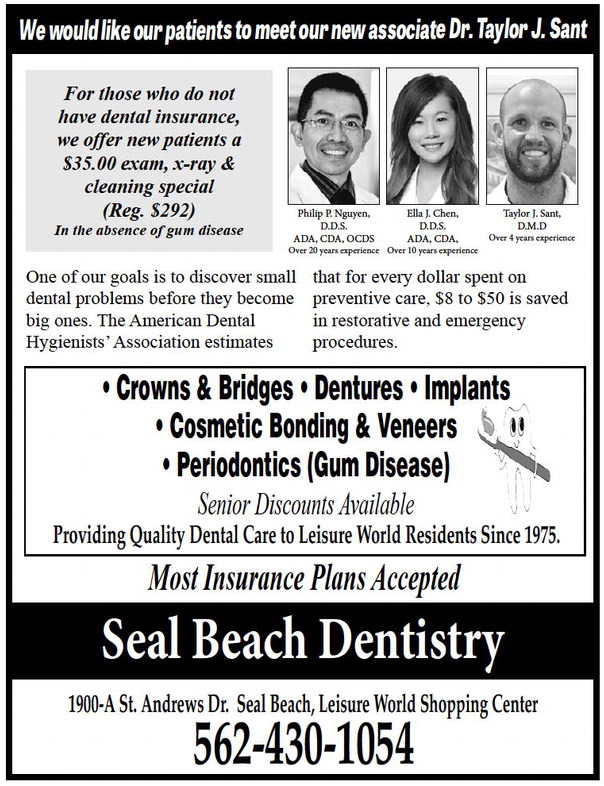 We would like our patients to meet our new associate Dr. Taylor J. Sant

For those who do not have dental insurance, we offer new patients a \$35.00 exam, x-ray & cleaning special (Reg. \$292) In the absence of gum disease

Philip P. Nguyen, D.D.S. ADA, CDA, OCDS Over 20 years experience

Ella J. Chen, D.D.S. ADA, CDA, Over 10 years experience

Taylor J. Sant, D.M.D Over 4 years experience

One of our goals is to discover small dental problems before they become big ones. The American Dental Hygienists' Association estimates that for every dollar spent on preventive care, \$8 to \$50 is saved in restorative and emergency procedures.

• Crowns & Bridges • Dentures • Implants
• Cosmetic Bonding & Veneers
• Periodontics (Gum Disease)
Senior Discounts Available
Providing Quality Dental Care to Leisure World Residents Since 1975.

Most Insurance Plans Accepted

Seal Beach Dentistry

1900-A St. Andrews Dr. Seal Beach, Leisure World Shopping Center
562-430-1054